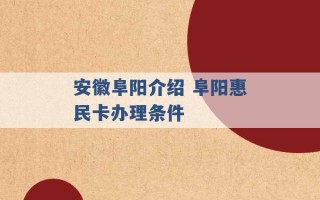 安徽阜阳介绍 阜阳惠民卡办理条件